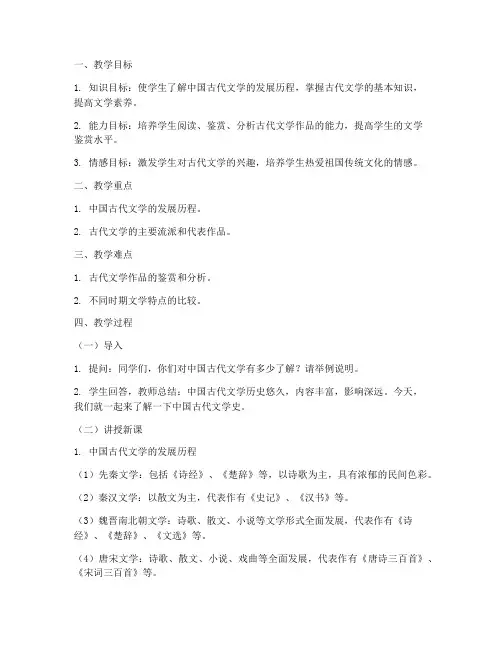 一、教学目标

1. 知识目标：使学生了解中国古代文学的发展历程，掌握古代文学的基本知识，提高文学素养。

2. 能力目标：培养学生阅读、鉴赏、分析古代文学作品的能力，提高学生的文学鉴赏水平。

3. 情感目标：激发学生对古代文学的兴趣，培养学生热爱祖国传统文化的情感。

二、教学重点

1. 中国古代文学的发展历程。

2. 古代文学的主要流派和代表作品。

三、教学难点

1. 古代文学作品的鉴赏和分析。

2. 不同时期文学特点的比较。

四、教学过程

（一）导入

1. 提问：同学们，你们对中国古代文学有多少了解？请举例说明。

2. 学生回答，教师总结：中国古代文学历史悠久，内容丰富，影响深远。今天，我们就一起来了解一下中国古代文学史。

（二）讲授新课

1. 中国古代文学的发展历程

（1）先秦文学：包括《诗经》、《楚辞》等，以诗歌为主，具有浓郁的民间色彩。

（2）秦汉文学：以散文为主，代表作有《史记》、《汉书》等。

（3）魏晋南北朝文学：诗歌、散文、小说等文学形式全面发展，代表作有《诗经》、《楚辞》、《文选》等。

（4）唐宋文学：诗歌、散文、小说、戏曲等全面发展，代表作有《唐诗三百首》、《宋词三百首》等。